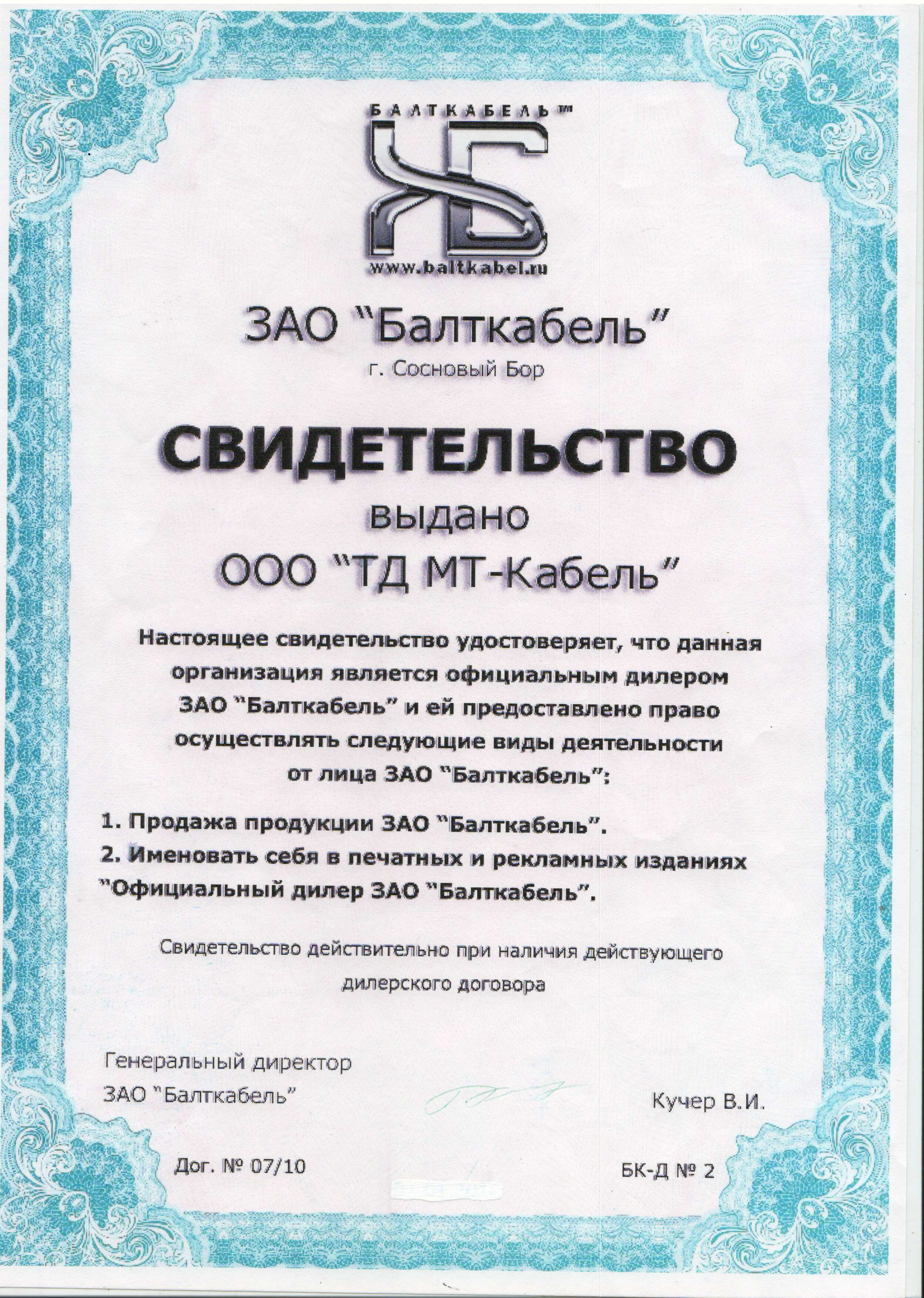 БАЛТКАБЕЛЬ™

www.baltkabel.ru

ЗАО "Балткабель"
г. Сосновый Бор

СВИДЕТЕЛЬСТВО
выдано
ООО "ТД МТ-Кабель"

Настоящее свидетельство удостоверяет, что данная организация является официальным дилером ЗАО "Балткабель" и ей предоставлено право осуществлять следующие виды деятельности от лица ЗАО "Балткабель":

1. Продажа продукции ЗАО "Балткабель".
2. Именовать себя в печатных и рекламных изданиях "Официальный дилер ЗАО "Балткабель".

Свидетельство действительно при наличия действующего дилерского договора

Генеральный директор
ЗАО "Балткабель"

Кучер В.И.

Дог. № 07/10

БК-Д № 2